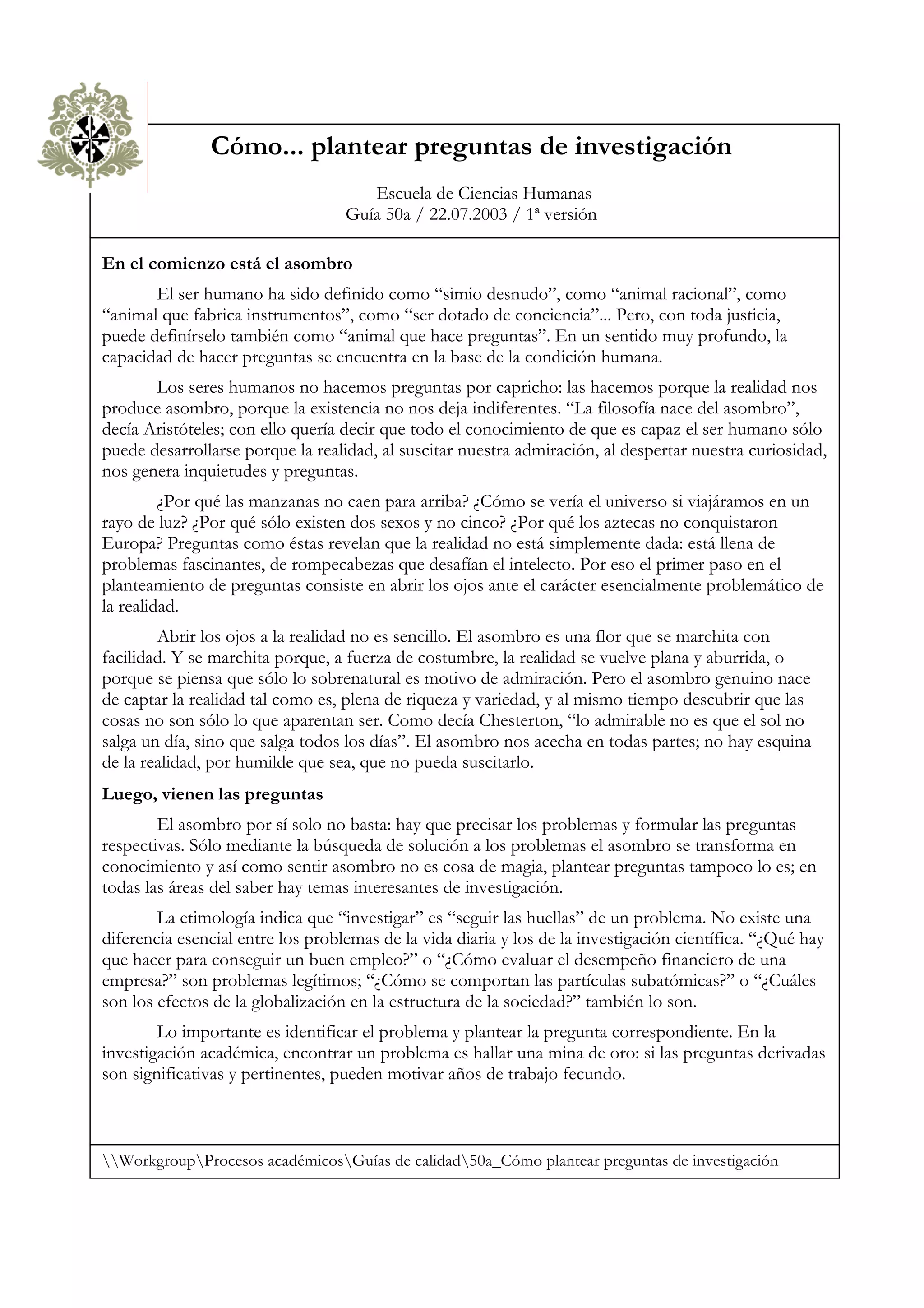 Cómo... plantear preguntas de investigación

Escuela de Ciencias Humanas
Guía 50a / 22.07.2003 / 1ª versión

En el comienzo está el asombro

El ser humano ha sido definido como “simio desnudo”, como “animal racional”, como “animal que fabrica instrumentos”, como “ser dotado de conciencia”... Pero, con toda justicia, puede definírselo también como “animal que hace preguntas”. En un sentido muy profundo, la capacidad de hacer preguntas se encuentra en la base de la condición humana.

Los seres humanos no hacemos preguntas por capricho: las hacemos porque la realidad nos produce asombro, porque la existencia no nos deja indiferentes. “La filosofía nace del asombro”, decía Aristóteles; con ello quería decir que todo el conocimiento de que es capaz el ser humano sólo puede desarrollarse porque la realidad, al suscitar nuestra admiración, al despertar nuestra curiosidad, nos genera inquietudes y preguntas.

¿Por qué las manzanas no caen para arriba? ¿Cómo se vería el universo si viajáramos en un rayo de luz? ¿Por qué sólo existen dos sexos y no cinco? ¿Por qué los aztecas no conquistaron Europa? Preguntas como éstas revelan que la realidad no está simplemente dada: está llena de problemas fascinantes, de rompecabezas que desafían el intelecto. Por eso el primer paso en el planteamiento de preguntas consiste en abrir los ojos ante el carácter esencialmente problemático de la realidad.

Abrir los ojos a la realidad no es sencillo. El asombro es una flor que se marchita con facilidad. Y se marchita porque, a fuerza de costumbre, la realidad se vuelve plana y aburrida, o porque se piensa que sólo lo sobrenatural es motivo de admiración. Pero el asombro genuino nace de captar la realidad tal como es, plena de riqueza y variedad, y al mismo tiempo descubrir que las cosas no son sólo lo que aparentan ser. Como decía Chesterton, “lo admirable no es que el sol no salga un día, sino que salga todos los días”. El asombro nos acecha en todas partes; no hay esquina de la realidad, por humilde que sea, que no pueda suscitarlo.

Luego, vienen las preguntas

El asombro por sí solo no basta: hay que precisar los problemas y formular las preguntas respectivas. Sólo mediante la búsqueda de solución a los problemas el asombro se transforma en conocimiento y así como sentir asombro no es cosa de magia, plantear preguntas tampoco lo es; en todas las áreas del saber hay temas interesantes de investigación.

La etimología indica que “investigar” es “seguir las huellas” de un problema. No existe una diferencia esencial entre los problemas de la vida diaria y los de la investigación científica. “¿Qué hay que hacer para conseguir un buen empleo?” o “¿Cómo evaluar el desempeño financiero de una empresa?” son problemas legítimos; “¿Cómo se comportan las partículas subatómicas?” o “¿Cuáles son los efectos de la globalización en la estructura de la sociedad?” también lo son.

Lo importante es identificar el problema y plantear la pregunta correspondiente. En la investigación académica, encontrar un problema es hallar una mina de oro: si las preguntas derivadas son significativas y pertinentes, pueden motivar años de trabajo fecundo.

\\Workgroup\Procesos académicos\Guías de calidad\50a_Cómo plantear preguntas de investigación